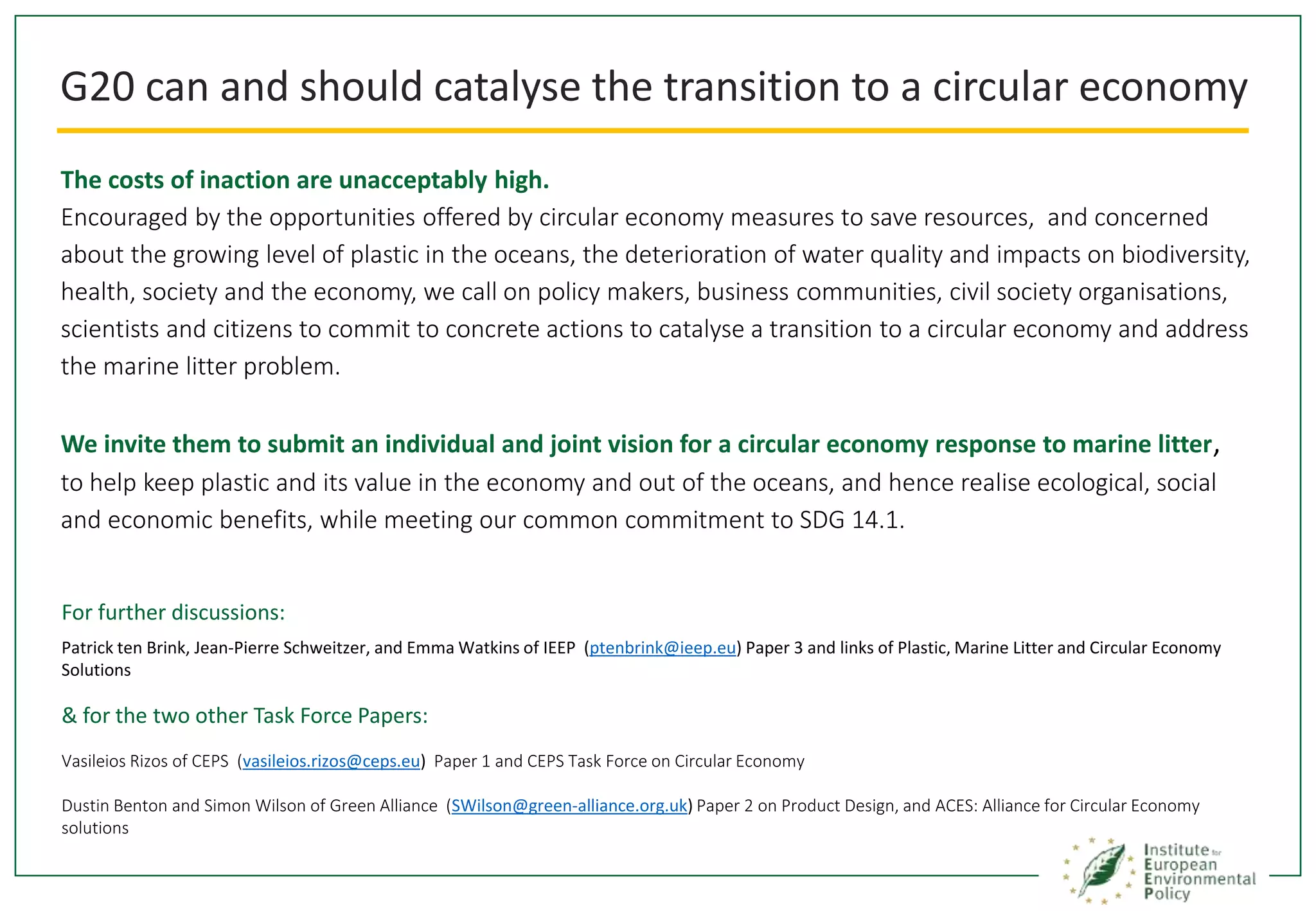 G20 can and should catalyse the transition to a circular economy

The costs of inaction are unacceptably high.
Encouraged by the opportunities offered by circular economy measures to save resources, and concerned about the growing level of plastic in the oceans, the deterioration of water quality and impacts on biodiversity, health, society and the economy, we call on policy makers, business communities, civil society organisations, scientists and citizens to commit to concrete actions to catalyse a transition to a circular economy and address the marine litter problem.

We invite them to submit an individual and joint vision for a circular economy response to marine litter, to help keep plastic and its value in the economy and out of the oceans, and hence realise ecological, social and economic benefits, while meeting our common commitment to SDG 14.1.

For further discussions:

Patrick ten Brink, Jean-Pierre Schweitzer, and Emma Watkins of IEEP (ptenbrink@ieep.eu) Paper 3 and links of Plastic, Marine Litter and Circular Economy Solutions

& for the two other Task Force Papers:

Vasileios Rizos of CEPS (vasileios.rizos@ceps.eu) Paper 1 and CEPS Task Force on Circular Economy

Dustin Benton and Simon Wilson of Green Alliance (SWilson@green-alliance.org.uk) Paper 2 on Product Design, and ACES: Alliance for Circular Economy solutions

Institute for European Environmental Policy